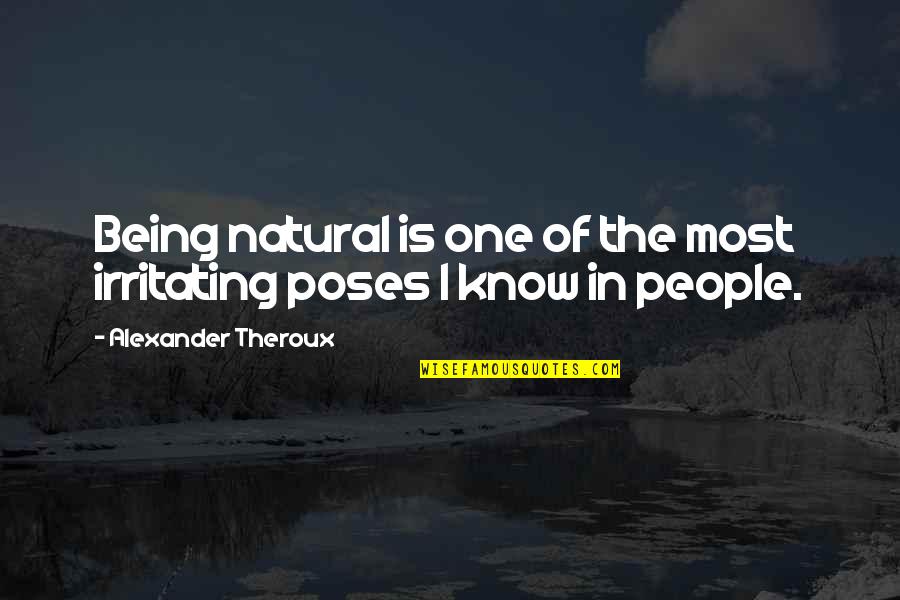 Being natural is one of the most irritating poses I know in people.

- Alexander Theroux

WISEFAMOUSQUOTES.COM